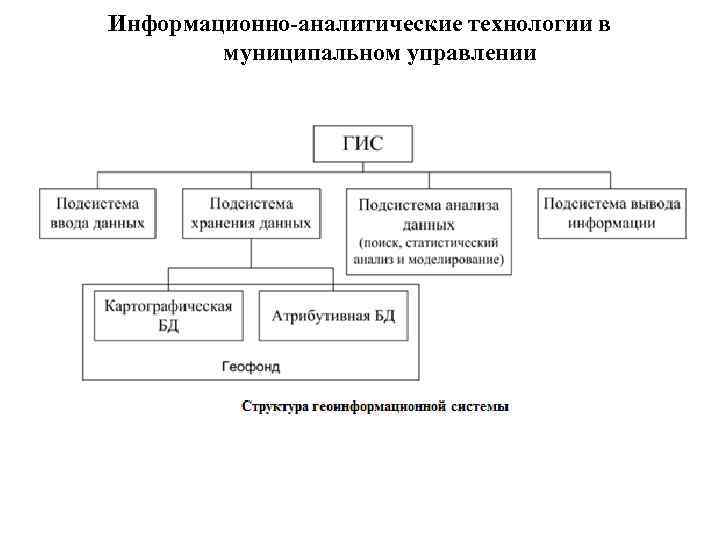 Информационно-аналитические технологии в муниципальном управлении

ГИС

Подсистема ввода данных

Подсистема хранения данных

Подсистема анализа данных (поиск, статистический анализ и моделирование)

Подсистема вывода информации

Картографическая БД

Атрибутивная БД

Геофонд

Структура геоинформационной системы